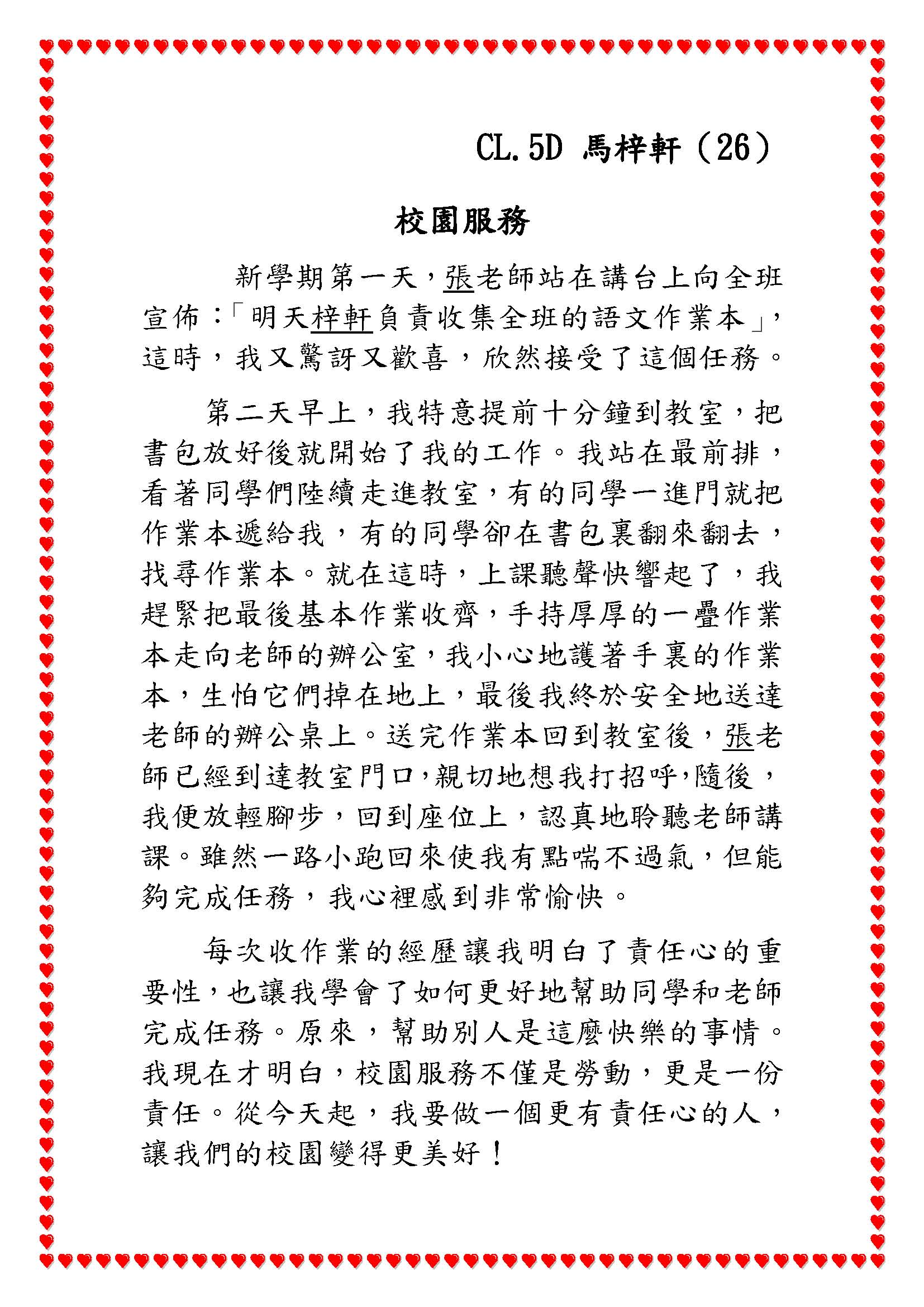 CL.5D 馬梓軒（26）

校園服務

新學期第一天，張老師站在講台上向全班宣佈：「明天梓軒負責收集全班的語文作業本」，這時，我又驚訝又歡喜，欣然接受了這個任務。

第二天早上，我特意提前十分鐘到教室，把書包放好後就開始了我的工作。我站在最前排，看著同學們陸續走進教室，有的同學一進門就把作業本遞給我，有的同學卻在書包裏翻來翻去，找尋作業本。就在這時，上課聽聲快響起了，我趕緊把最後基本作業收齊，手持厚厚的一疊作業本走向老師的辦公室，我小心地護著手裏的作業本，生怕它們掉在地上，最後我終於安全地送達老師的辦公桌上。送完作業本回到教室後，張老師已經到達教室門口，親切地想我打招呼，隨後，我便放輕腳步，回到座位上，認真地聆聽老師講課。雖然一路小跑回來使我有點喘不過氣，但能夠完成任務，我心裡感到非常愉快。

每次收作業的經歷讓我明白了責任心的重要性，也讓我學會了如何更好地幫助同學和老師完成任務。原來，幫助別人是這麼快樂的事情。我現在才明白，校園服務不僅是勞動，更是一份責任。從今天起，我要做一個更有責任心的人，讓我們的校園變得更美好！